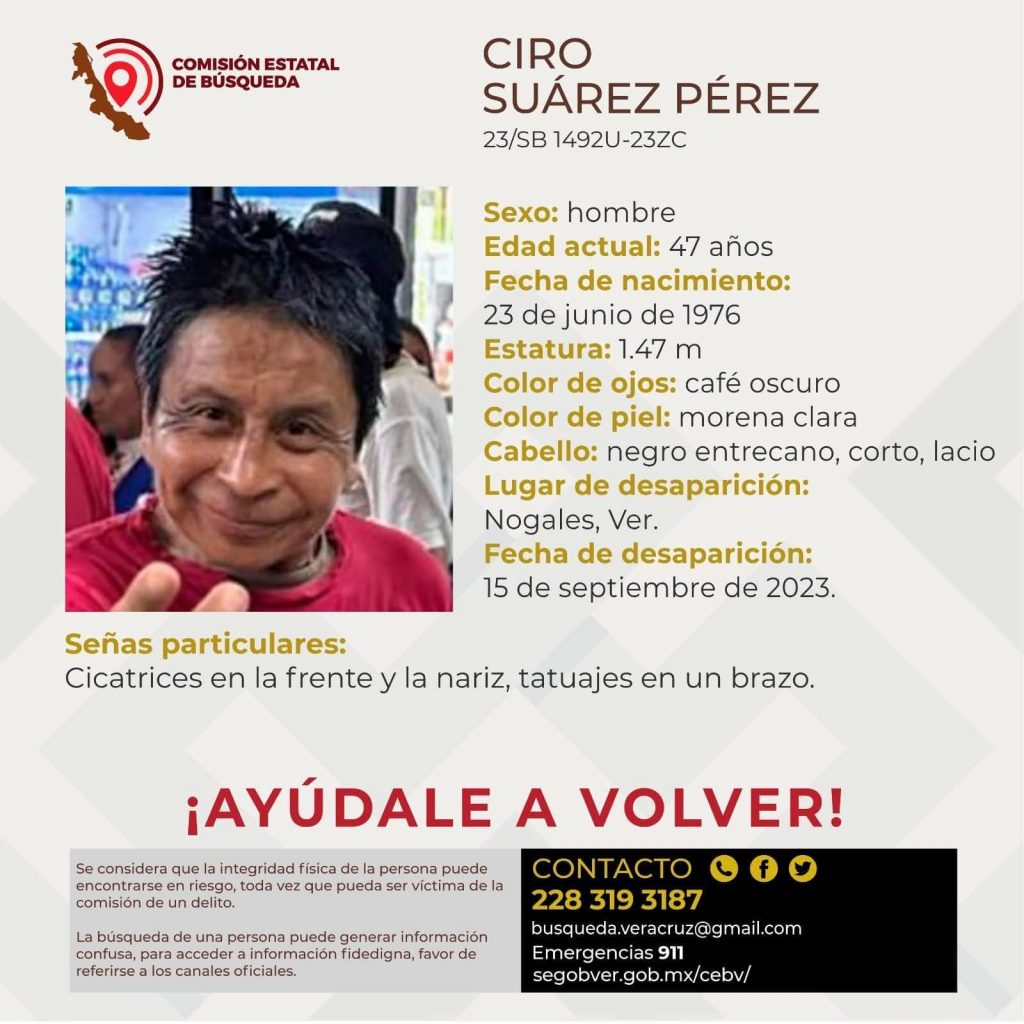 COMISIÓN ESTATAL DE BÚSQUEDA

CIRO SUÁREZ PÉREZ
23/SB 1492U-23ZC

Sexo: hombre
Edad actual: 47 años
Fecha de nacimiento:
23 de junio de 1976
Estatura: 1.47 m
Color de ojos: café oscuro
Color de piel: morena clara
Cabello: negro entrecano, corto, lacio
Lugar de desaparición:
Nogales, Ver.
Fecha de desaparición:
15 de septiembre de 2023.

Señas particulares:
Cicatrices en la frente y la nariz, tatuajes en un brazo.

¡AYÚDALE A VOLVER!

Se considera que la integridad física de la persona puede encontrarse en riesgo, toda vez que pueda ser víctima de la comisión de un delito.

La búsqueda de una persona puede generar información confusa, para acceder a información fidedigna, favor de referirse a los canales oficiales.

CONTACTO
228 319 3187
busqueda.veracruz@gmail.com
Emergencias 911
segobver.gob.mx/cebv/